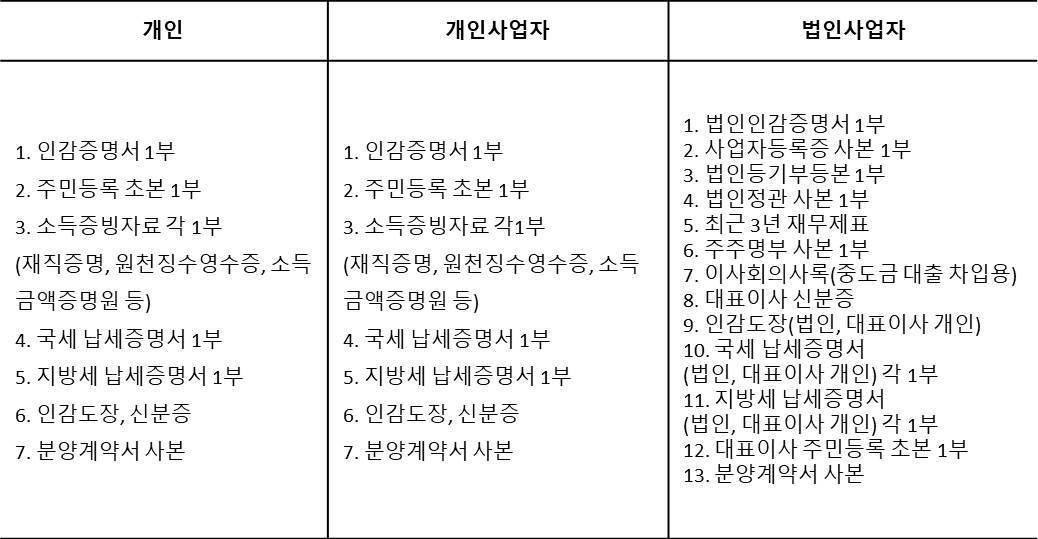 | 개인 | 개인사업자 | 법인사업자 |
|---|---|---|
| 1. 인감증명서 1부<br>2. 주민등록 초본 1부<br>3. 소득증빙자료 각 1부<br>(재직증명, 원천징수영수증, 소득금액증명원 등)<br>4. 국세 납세증명서 1부<br>5. 지방세 납세증명서 1부<br>6. 인감도장, 신분증<br>7. 분양계약서 사본 | 1. 인감증명서 1부<br>2. 주민등록 초본 1부<br>3. 소득증빙자료 각1부<br>(재직증명, 원천징수영수증, 소득금액증명원 등)<br>4. 국세 납세증명서 1부<br>5. 지방세 납세증명서 1부<br>6. 인감도장, 신분증<br>7. 분양계약서 사본 | 1. 법인인감증명서 1부<br>2. 사업자등록증 사본 1부<br>3. 법인등기부등본 1부<br>4. 법인정관 사본 1부<br>5. 최근 3년 재무제표<br>6. 주주명부 사본 1부<br>7. 이사회의사록(중도금 대출 차입용)<br>8. 대표이사 신분증<br>9. 인감도장(법인, 대표이사 개인)<br>10. 국세 납세증명서<br>(법인, 대표이사 개인) 각 1부<br>11. 지방세 납세증명서<br>(법인, 대표이사 개인) 각 1부<br>12. 대표이사 주민등록 초본 1부<br>13. 분양계약서 사본 |